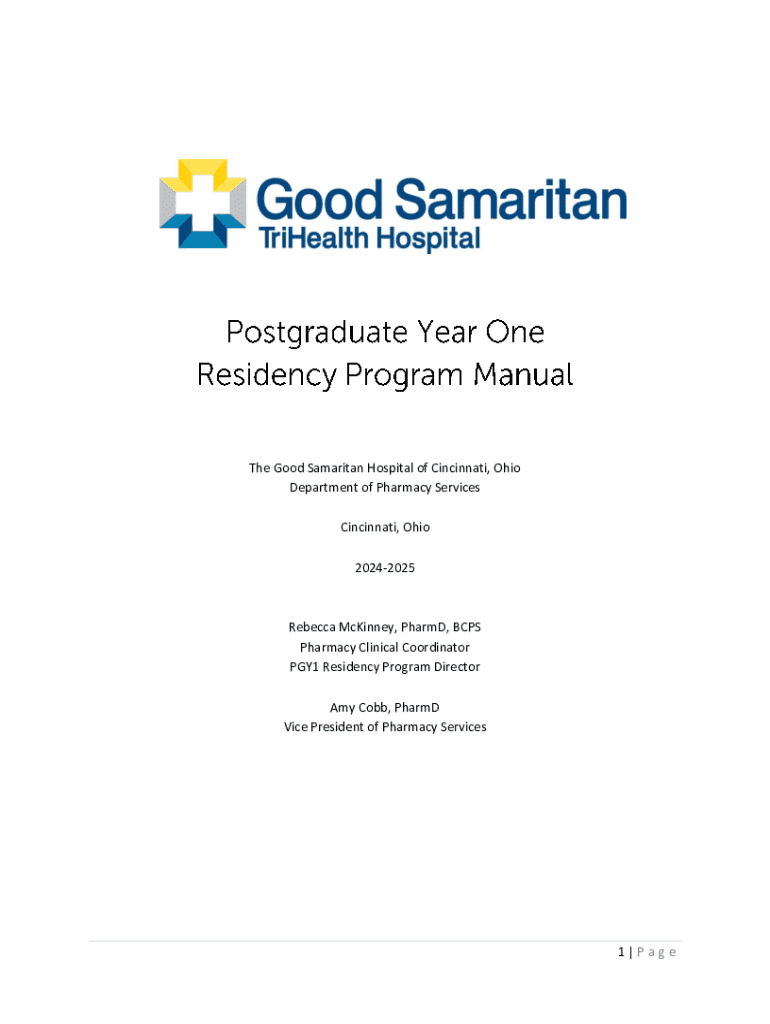 Good Samaritan
TriHealth Hospital

Postgraduate Year One
Residency Program Manual

The Good Samaritan Hospital of Cincinnati, Ohio
Department of Pharmacy Services

Cincinnati, Ohio

2024-2025

Rebecca McKinney, PharmD, BCPS
Pharmacy Clinical Coordinator
PGY1 Residency Program Director

Amy Cobb, PharmD
Vice President of Pharmacy Services

1 | P a g e